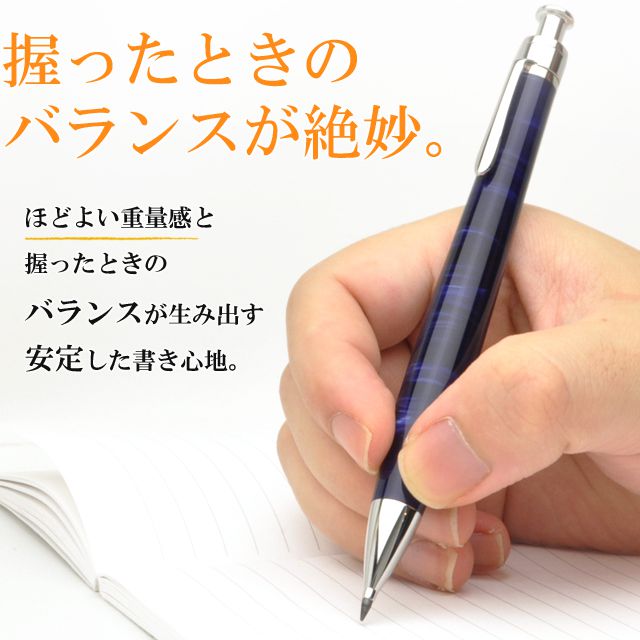 握ったときの
バランスが絶妙。

ほどよい重量感と
握ったときの
バランスが生み出す
安定した書き心地。